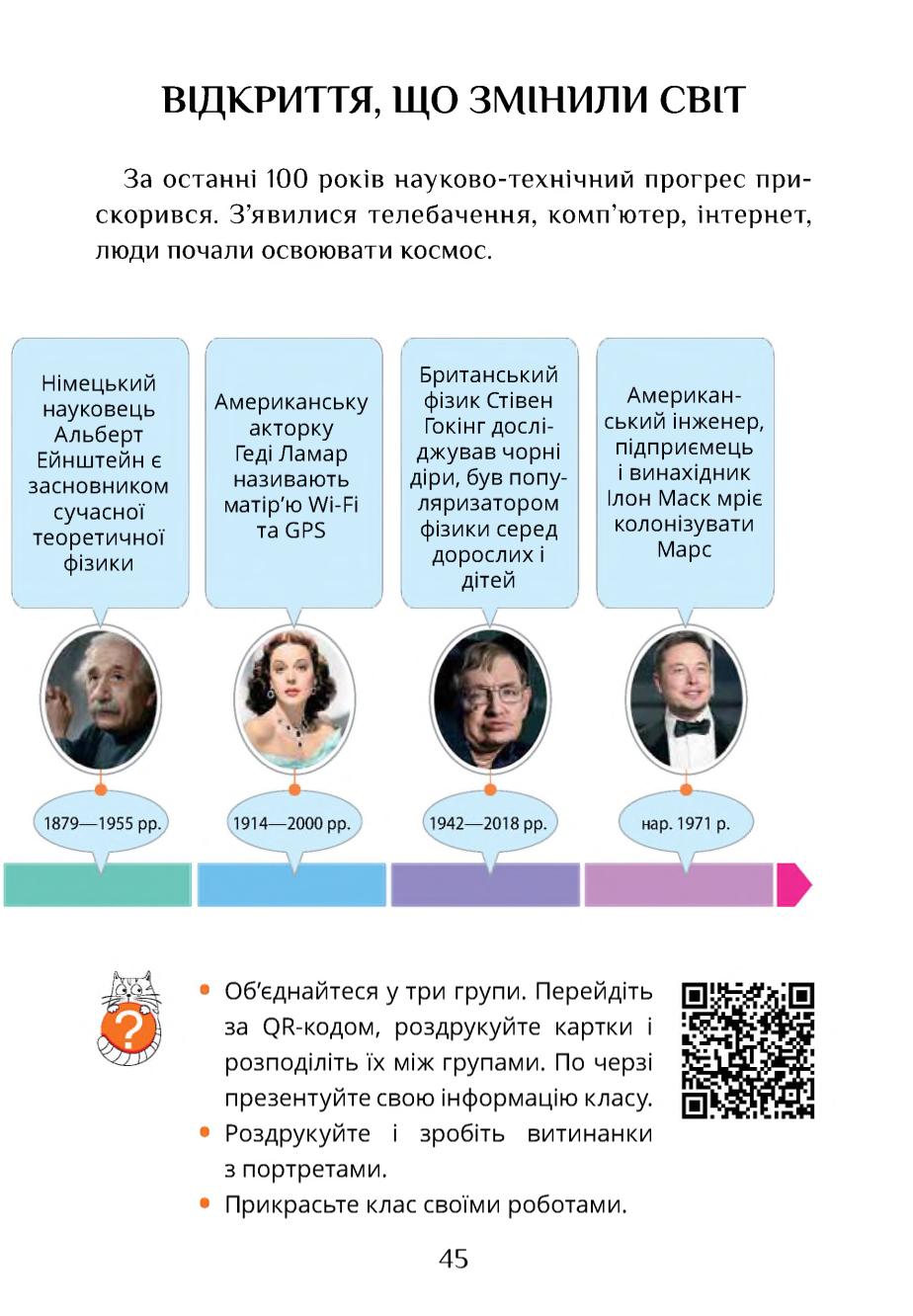 ВІДКРИТТЯ, ЩО ЗМІНИЛИ СВІТ

За останні 100 років науково-технічний прогрес прискорився. З'явилися телебачення, комп'ютер, інтернет, люди почали освоювати космос.

Німецький науковець Альберт Ейнштейн є засновником сучасної теоретичної фізики

Американську акторку Геді Ламар називають матір'ю Wi-Fi та GPS

Британський фізик Стівен Гокінг досліджував чорні діри, був популяризатором фізики серед дорослих і дітей

Американський інженер, підприємець і винахідник Ілон Маск мріє колонізувати Марс

1879—1955 рр.

1914—2000 рр.

1942—2018 рр.

нар. 1971 р.

?

• Об'єднайтеся у три групи. Перейдіть за QR-кодом, роздрукуйте картки і розподіліть їх між групами. По черзі презентуйте свою інформацію класу.
• Роздрукуйте і зробіть витинанки з портретами.
• Прикрасьте клас своїми роботами.

45